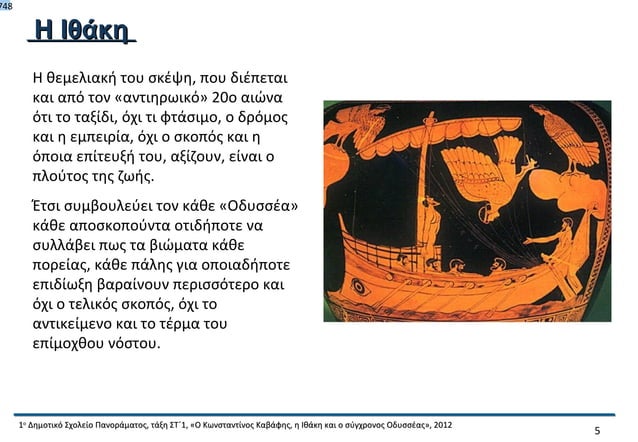 748

Η Ιθάκη

Η θεμελιακή του σκέψη, που διέπεται και από τον «αντιηρωικό» 20ο αιώνα ότι το ταξίδι, όχι τι φτάσιμο, ο δρόμος και η εμπειρία, όχι ο σκοπός και η όποια επίτευξή του, αξίζουν, είναι ο πλούτος της ζωής.

Έτσι συμβουλεύει τον κάθε «Οδυσσέα» κάθε αποσκοπούντα οτιδήποτε να συλλάβει πως τα βιώματα κάθε πορείας, κάθε πάλης για οποιαδήποτε επιδίωξη βαραίνουν περισσότερο και όχι ο τελικός σκοπός, όχι το αντικείμενο και το τέρμα του επίμοχθου νόστου.

1ο Δημοτικό Σχολείο Πανοράματος, τάξη ΣΤ΄1, «Ο Κωνσταντίνος Καβάφης, η Ιθάκη και ο σύγχρονος Οδυσσέας», 2012

5